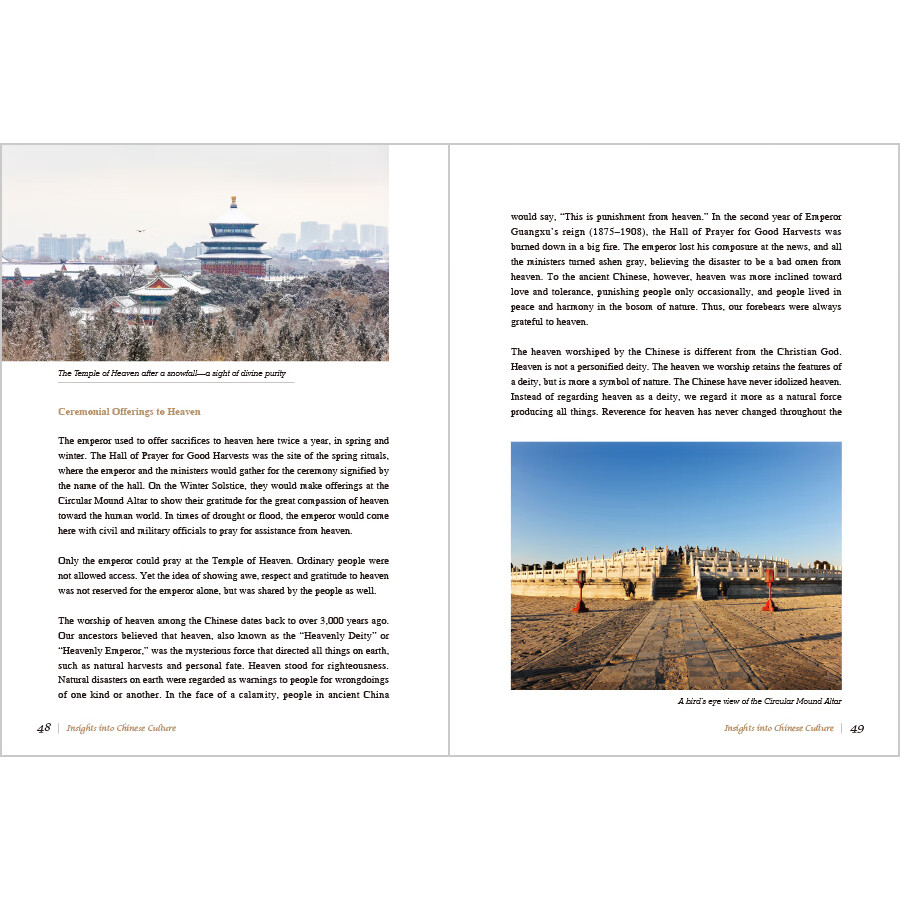 The Temple of Heaven after a snowfall—a sight of divine purity

Ceremonial Offerings to Heaven

The emperor used to offer sacrifices to heaven here twice a year, in spring and winter. The Hall of Prayer for Good Harvests was the site of the spring rituals, where the emperor and the ministers would gather for the ceremony signified by the name of the hall. On the Winter Solstice, they would make offerings at the Circular Mound Altar to show their gratitude for the great compassion of heaven toward the human world. In times of drought or flood, the emperor would come here with civil and military officials to pray for assistance from heaven.

Only the emperor could pray at the Temple of Heaven. Ordinary people were not allowed access. Yet the idea of showing awe, respect and gratitude to heaven was not reserved for the emperor alone, but was shared by the people as well.

The worship of heaven among the Chinese dates back to over 3,000 years ago. Our ancestors believed that heaven, also known as the "Heavenly Deity" or "Heavenly Emperor," was the mysterious force that directed all things on earth, such as natural harvests and personal fate. Heaven stood for righteousness. Natural disasters on earth were regarded as warnings to people for wrongdoings of one kind or another. In the face of a calamity, people in ancient China

48 | Insights into Chinese Culture

would say, "This is punishment from heaven." In the second year of Emperor Guangxu's reign (1875–1908), the Hall of Prayer for Good Harvests was burned down in a big fire. The emperor lost his composure at the news, and all the ministers turned ashen gray, believing the disaster to be a bad omen from heaven. To the ancient Chinese, however, heaven was more inclined toward love and tolerance, punishing people only occasionally, and people lived in peace and harmony in the bosom of nature. Thus, our forebears were always grateful to heaven.

The heaven worshiped by the Chinese is different from the Christian God. Heaven is not a personified deity. The heaven we worship retains the features of a deity, but is more a symbol of nature. The Chinese have never idolized heaven. Instead of regarding heaven as a deity, we regard it more as a natural force producing all things. Reverence for heaven has never changed throughout the

A bird's eye view of the Circular Mound Altar

Insights into Chinese Culture | 49